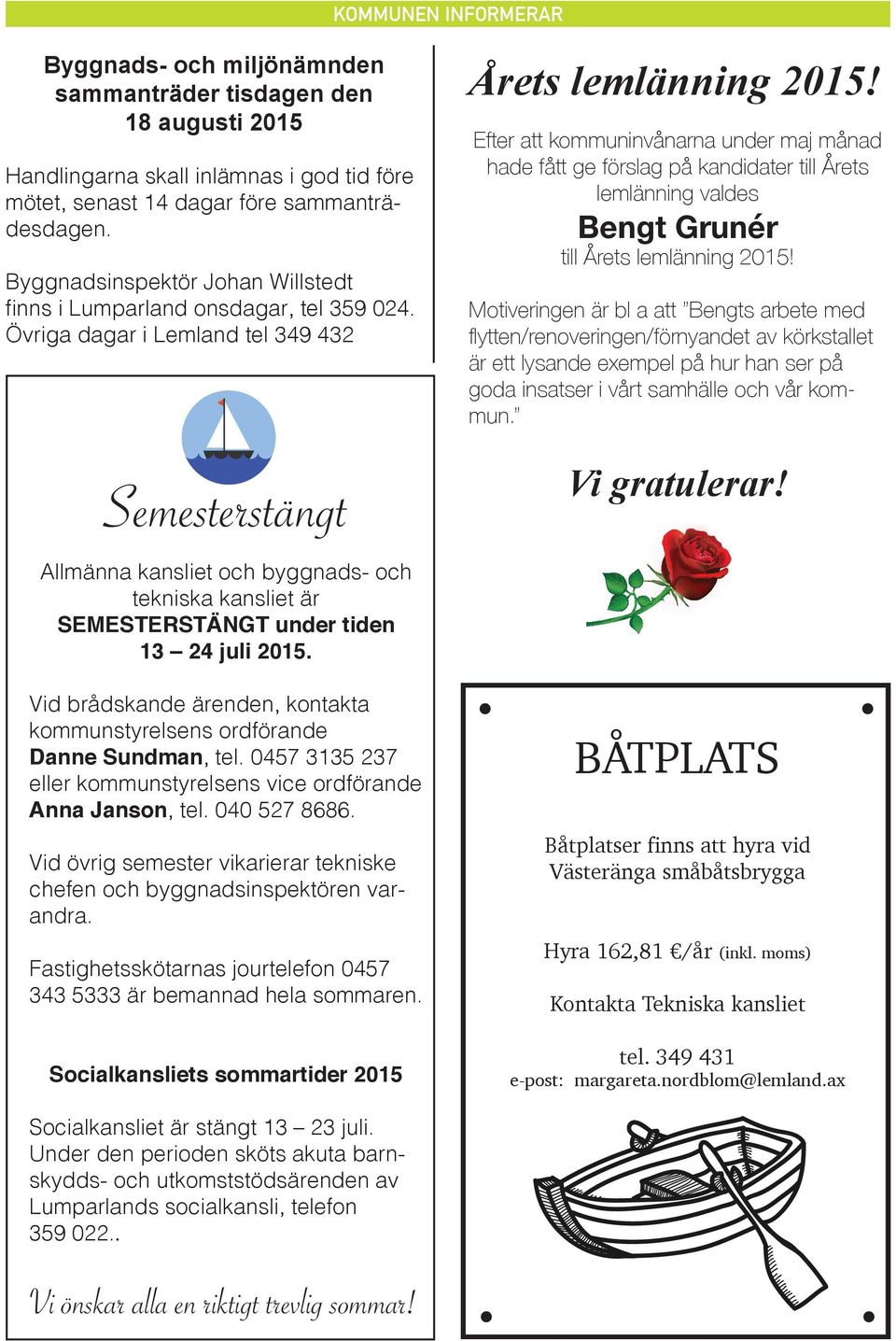 KOMMUNEN INFORMERAR

Byggnads- och miljönämnden sammanträder tisdagen den 18 augusti 2015

Handlingarna skall inlämnas i god tid före mötet, senast 14 dagar före sammanträdesdagen.

Byggnadsinspektör Johan Willstedt finns i Lumparland onsdagar, tel 359 024. Övriga dagar i Lemland tel 349 432

Semesterstängt

Allmänna kansliet och byggnads- och tekniska kansliet är SEMESTERSTÄNGT under tiden 13 – 24 juli 2015.

Vid brådskande ärenden, kontakta kommunstyrelsens ordförande Danne Sundman, tel. 0457 3135 237 eller kommunstyrelsens vice ordförande Anna Janson, tel. 040 527 8686.

Vid övrig semester vikarierar tekniske chefen och byggnadsinspektören varandra.

Fastighetsskötarnas jourtelefon 0457 343 5333 är bemannad hela sommaren.

Socialkansliets sommartider 2015

Socialkansliet är stängt 13 – 23 juli. Under den perioden sköts akuta barnskydds- och utkomststödsärenden av Lumparlands socialkansli, telefon 359 022..

Vi önskar alla en riktigt trevlig sommar!

Årets lemlänning 2015!

Efter att kommuninvånarna under maj månad hade fått ge förslag på kandidater till Årets lemlänning valdes

Bengt Grunér

till Årets lemlänning 2015!

Motiveringen är bl a att ”Bengts arbete med flytten/renoveringen/förnyandet av körkstallet är ett lysande exempel på hur han ser på goda insatser i vårt samhälle och vår kommun.”

Vi gratulerar!

BÅTPLATS

Båtplatser finns att hyra vid Västeränga småbåtsbrygga

Hyra 162,81 €/år (inkl. moms)

Kontakta Tekniska kansliet

tel. 349 431
e-post: margareta.nordblom@lemland.ax